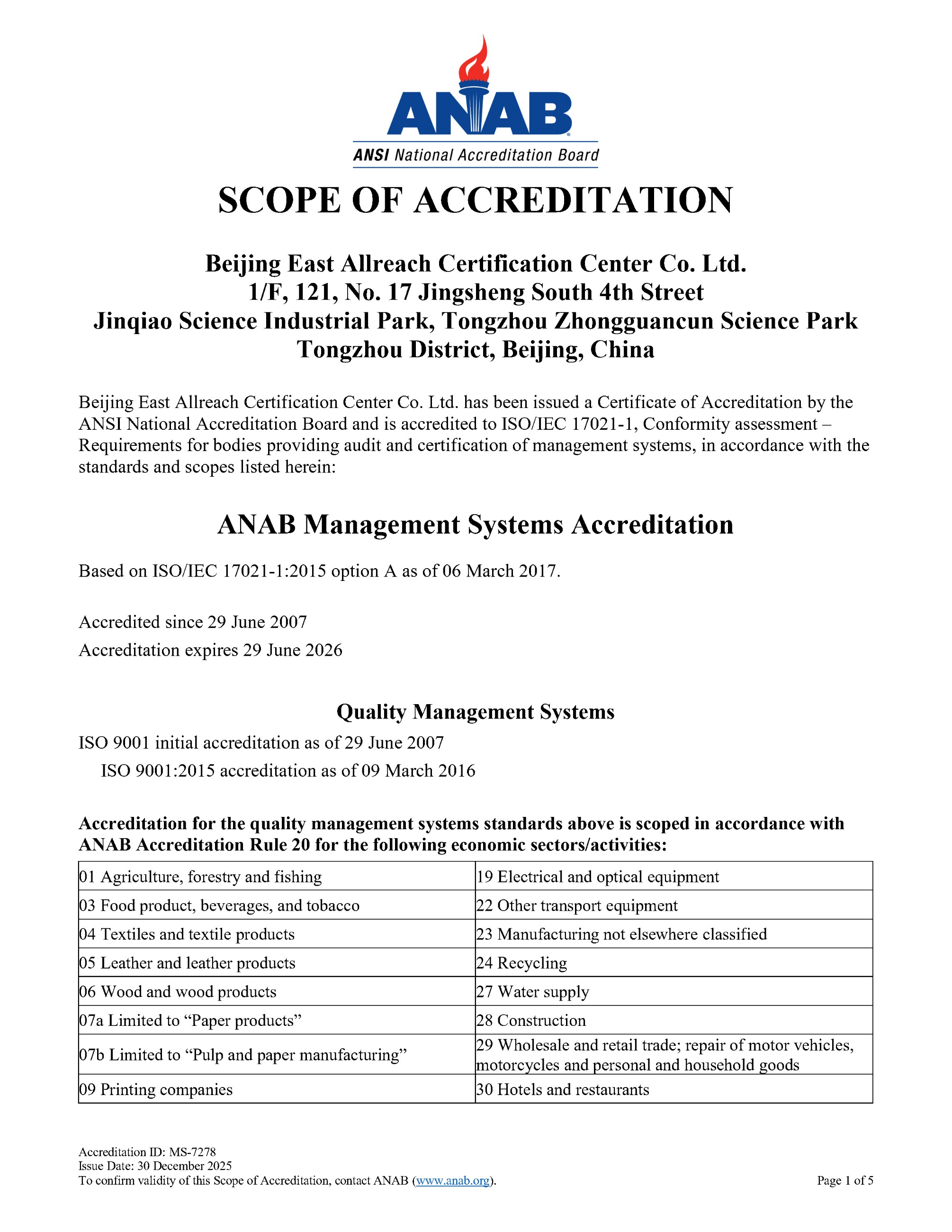 ANAB
ANSI National Accreditation Board

SCOPE OF ACCREDITATION

Beijing East Allreach Certification Center Co. Ltd.
1/F, 121, No. 17 Jingsheng South 4th Street
Jinqiao Science Industrial Park, Tongzhou Zhongguancun Science Park
Tongzhou District, Beijing, China

Beijing East Allreach Certification Center Co. Ltd. has been issued a Certificate of Accreditation by the ANSI National Accreditation Board and is accredited to ISO/IEC 17021-1, Conformity assessment – Requirements for bodies providing audit and certification of management systems, in accordance with the standards and scopes listed herein:

ANAB Management Systems Accreditation

Based on ISO/IEC 17021-1:2015 option A as of 06 March 2017.

Accredited since 29 June 2007
Accreditation expires 29 June 2026

Quality Management Systems

ISO 9001 initial accreditation as of 29 June 2007
ISO 9001:2015 accreditation as of 09 March 2016

Accreditation for the quality management systems standards above is scoped in accordance with ANAB Accreditation Rule 20 for the following economic sectors/activities:

| | |
|---|---|
| 01 Agriculture, forestry and fishing | 19 Electrical and optical equipment |
| 03 Food product, beverages, and tobacco | 22 Other transport equipment |
| 04 Textiles and textile products | 23 Manufacturing not elsewhere classified |
| 05 Leather and leather products | 24 Recycling |
| 06 Wood and wood products | 27 Water supply |
| 07a Limited to “Paper products” | 28 Construction |
| 07b Limited to “Pulp and paper manufacturing” | 29 Wholesale and retail trade; repair of motor vehicles, motorcycles and personal and household goods |
| 09 Printing companies | 30 Hotels and restaurants |

Accreditation ID: MS-7278
Issue Date: 30 December 2025
To confirm validity of this Scope of Accreditation, contact ANAB (www.anab.org).
Page 1 of 5